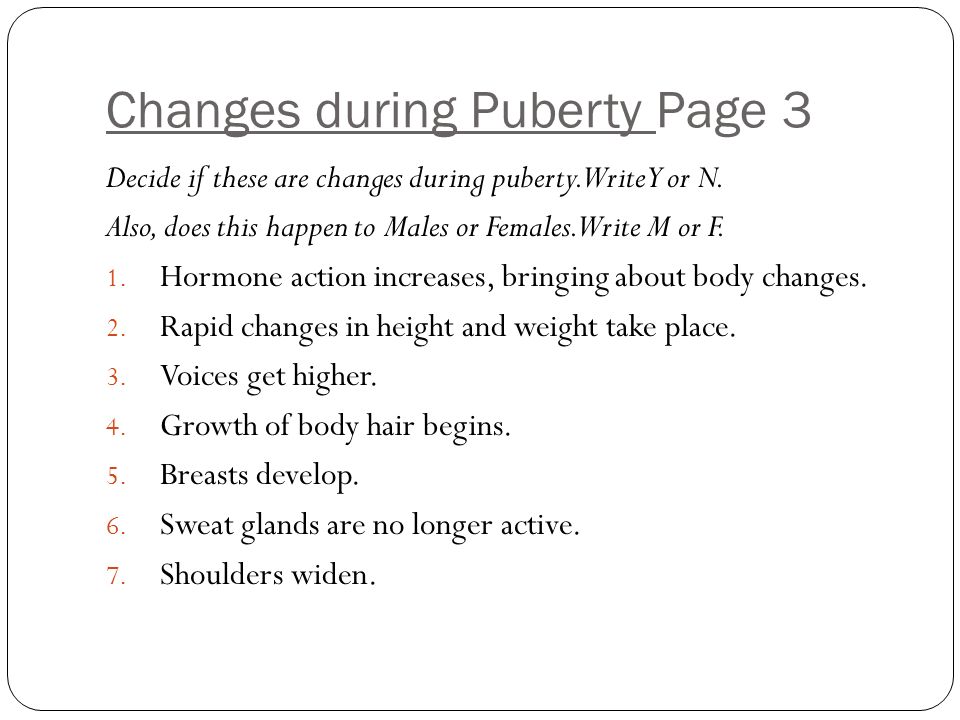 Changes during Puberty Page 3

Decide if these are changes during puberty.WriteY or N.

Also, does this happen to Males or Females.Write M or F.

1. Hormone action increases, bringing about body changes.
2. Rapid changes in height and weight take place.
3. Voices get higher.
4. Growth of body hair begins.
5. Breasts develop.
6. Sweat glands are no longer active.
7. Shoulders widen.